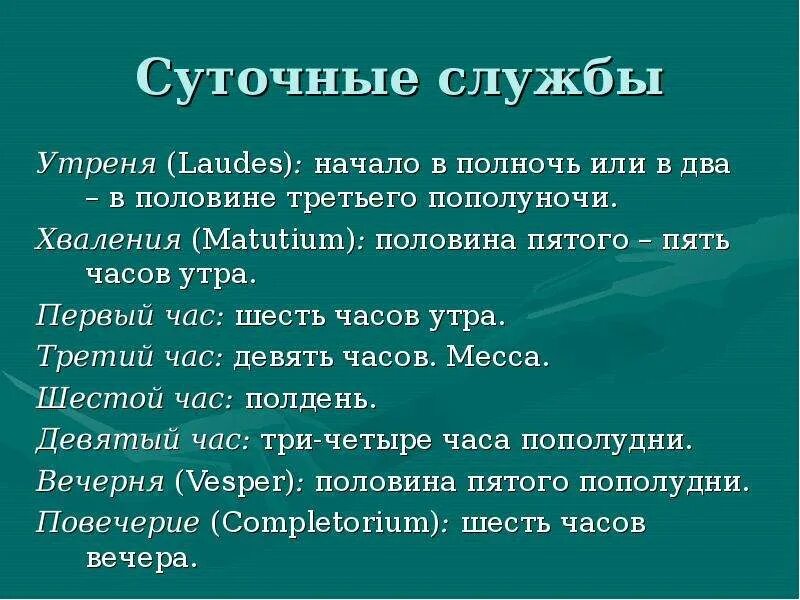 Суточные службы

Утреня (Laudes): начало в полночь или в два – в половине третьего пополуночи.

Хваления (Matutium): половина пятого – пять часов утра.

Первый час: шесть часов утра.

Третий час: девять часов. Месса.

Шестой час: полдень.

Девятый час: три-четыре часа пополудни.

Вечерня (Vesper): половина пятого пополудни.

Повечерие (Completorium): шесть часов вечера.